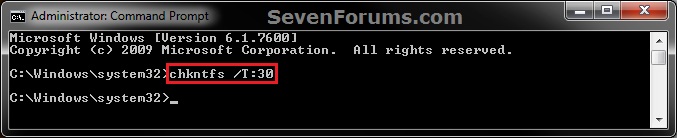 Administrator: Command Prompt
SevenForums.com

Microsoft Windows [Version 6.1.7600]
Copyright (c) 2009 Microsoft Corporation. All rights reserved.

C:\Windows\system32>chkntfs /T:30

C:\Windows\system32>_